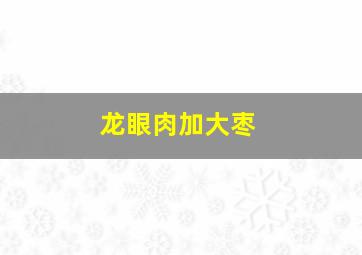 龙眼肉加大枣